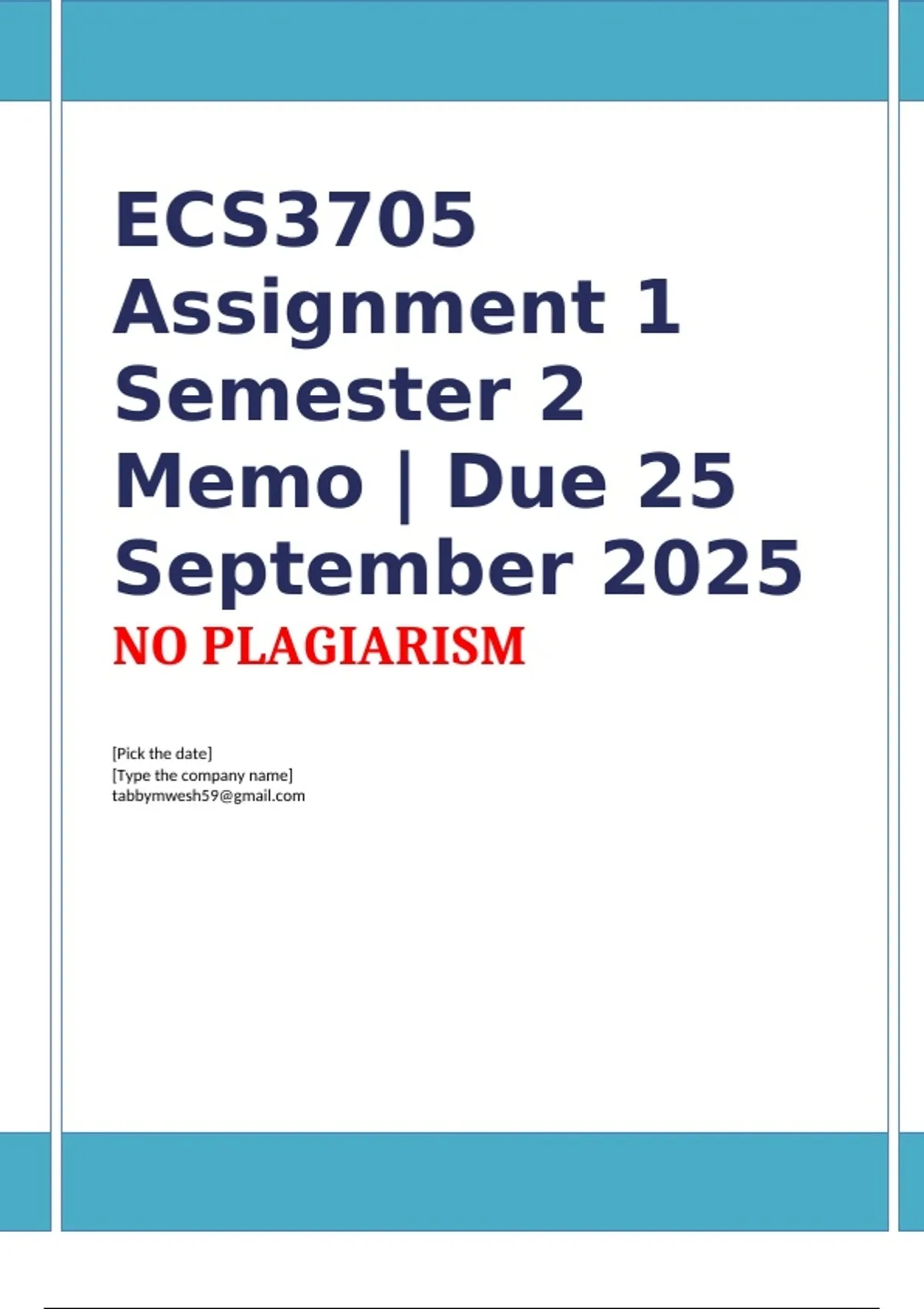 ECS3705 Assignment 1 Semester 2 Memo | Due 25 September 2025

NO PLAGIARISM

[Pick the date]
[Type the company name]
tabbymwesh59@gmail.com